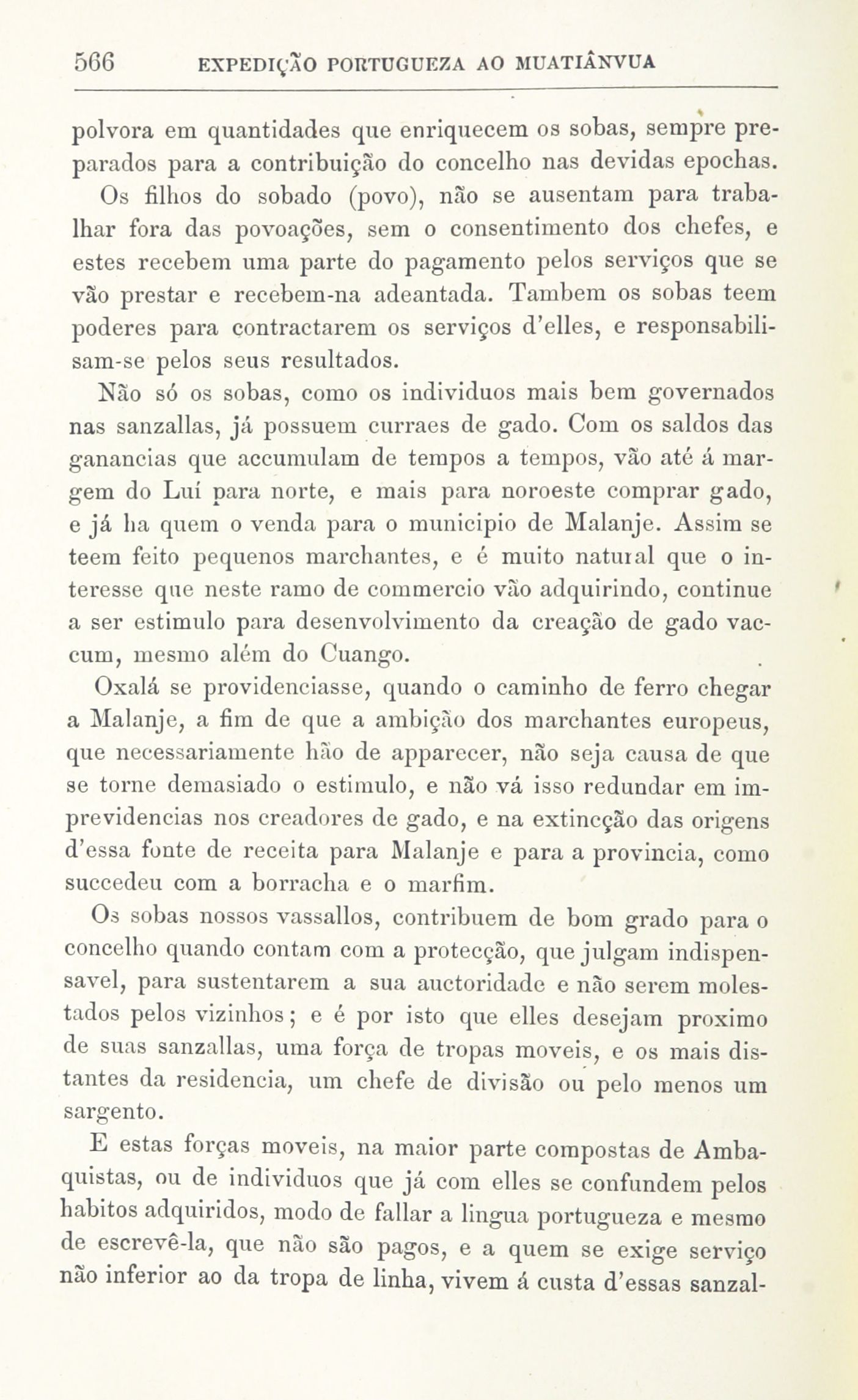 566 EXPEDIÇÃO PORTUGUEZA AO MUATIÂNVUA

polvora em quantidades que enriquecem os sobas, sempre preparados para a contribuição do concelho nas devidas epochas.

Os filhos do sobado (povo), não se ausentam para trabalhar fora das povoações, sem o consentimento dos chefes, e estes recebem uma parte do pagamento pelos serviços que se vão prestar e recebem-na adeantada. Tambem os sobas teem poderes para contractarem os serviços d'elles, e responsabilisam-se pelos seus resultados.

Não só os sobas, como os individuos mais bem governados nas sanzallas, já possuem curraes de gado. Com os saldos das ganancias que accumulam de tempos a tempos, vão até á margem do Luí para norte, e mais para noroeste comprar gado, e já ha quem o venda para o municipio de Malanje. Assim se teem feito pequenos marchantes, e é muito natural que o interesse que neste ramo de commercio vão adquirindo, continue a ser estimulo para desenvolvimento da creação de gado vaccum, mesmo além do Cuango.

Oxalá se providenciasse, quando o caminho de ferro chegar a Malanje, a fim de que a ambição dos marchantes europeus, que necessariamente hão de apparecer, não seja causa de que se torne demasiado o estimulo, e não vá isso redundar em imprevidencias nos creadores de gado, e na extincção das origens d'essa fonte de receita para Malanje e para a provincia, como succedeu com a borracha e o marfim.

Os sobas nossos vassallos, contribuem de bom grado para o concelho quando contam com a protecção, que julgam indispensavel, para sustentarem a sua auctoridade e não serem molestados pelos vizinhos; e é por isto que elles desejam proximo de suas sanzallas, uma força de tropas moveis, e os mais distantes da residencia, um chefe de divisão ou pelo menos um sargento.

E estas forças moveis, na maior parte compostas de Ambaquistas, ou de individuos que já com elles se confundem pelos habitos adquiridos, modo de fallar a lingua portugueza e mesmo de escrevê-la, que não são pagos, e a quem se exige serviço não inferior ao da tropa de linha, vivem á custa d'essas sanzal-